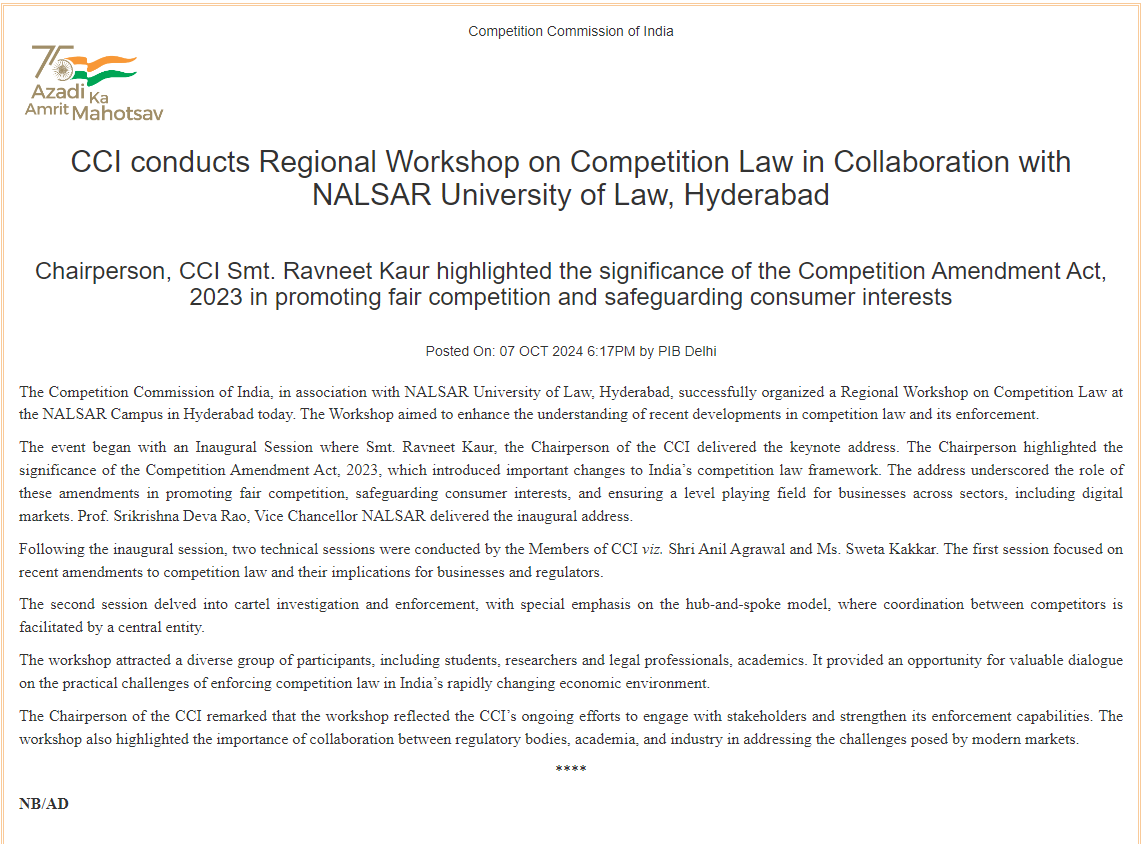 Competition Commission of India

75 Azadi Ka Amrit Mahotsav

CCI conducts Regional Workshop on Competition Law in Collaboration with NALSAR University of Law, Hyderabad

Chairperson, CCI Smt. Ravneet Kaur highlighted the significance of the Competition Amendment Act, 2023 in promoting fair competition and safeguarding consumer interests

Posted On: 07 OCT 2024 6:17PM by PIB Delhi

The Competition Commission of India, in association with NALSAR University of Law, Hyderabad, successfully organized a Regional Workshop on Competition Law at the NALSAR Campus in Hyderabad today. The Workshop aimed to enhance the understanding of recent developments in competition law and its enforcement.

The event began with an Inaugural Session where Smt. Ravneet Kaur, the Chairperson of the CCI delivered the keynote address. The Chairperson highlighted the significance of the Competition Amendment Act, 2023, which introduced important changes to India's competition law framework. The address underscored the role of these amendments in promoting fair competition, safeguarding consumer interests, and ensuring a level playing field for businesses across sectors, including digital markets. Prof. Srikrishna Deva Rao, Vice Chancellor NALSAR delivered the inaugural address.

Following the inaugural session, two technical sessions were conducted by the Members of CCI viz. Shri Anil Agrawal and Ms. Sweta Kakkar. The first session focused on recent amendments to competition law and their implications for businesses and regulators.

The second session delved into cartel investigation and enforcement, with special emphasis on the hub-and-spoke model, where coordination between competitors is facilitated by a central entity.

The workshop attracted a diverse group of participants, including students, researchers and legal professionals, academics. It provided an opportunity for valuable dialogue on the practical challenges of enforcing competition law in India's rapidly changing economic environment.

The Chairperson of the CCI remarked that the workshop reflected the CCI's ongoing efforts to engage with stakeholders and strengthen its enforcement capabilities. The workshop also highlighted the importance of collaboration between regulatory bodies, academia, and industry in addressing the challenges posed by modern markets.

****

NB/AD